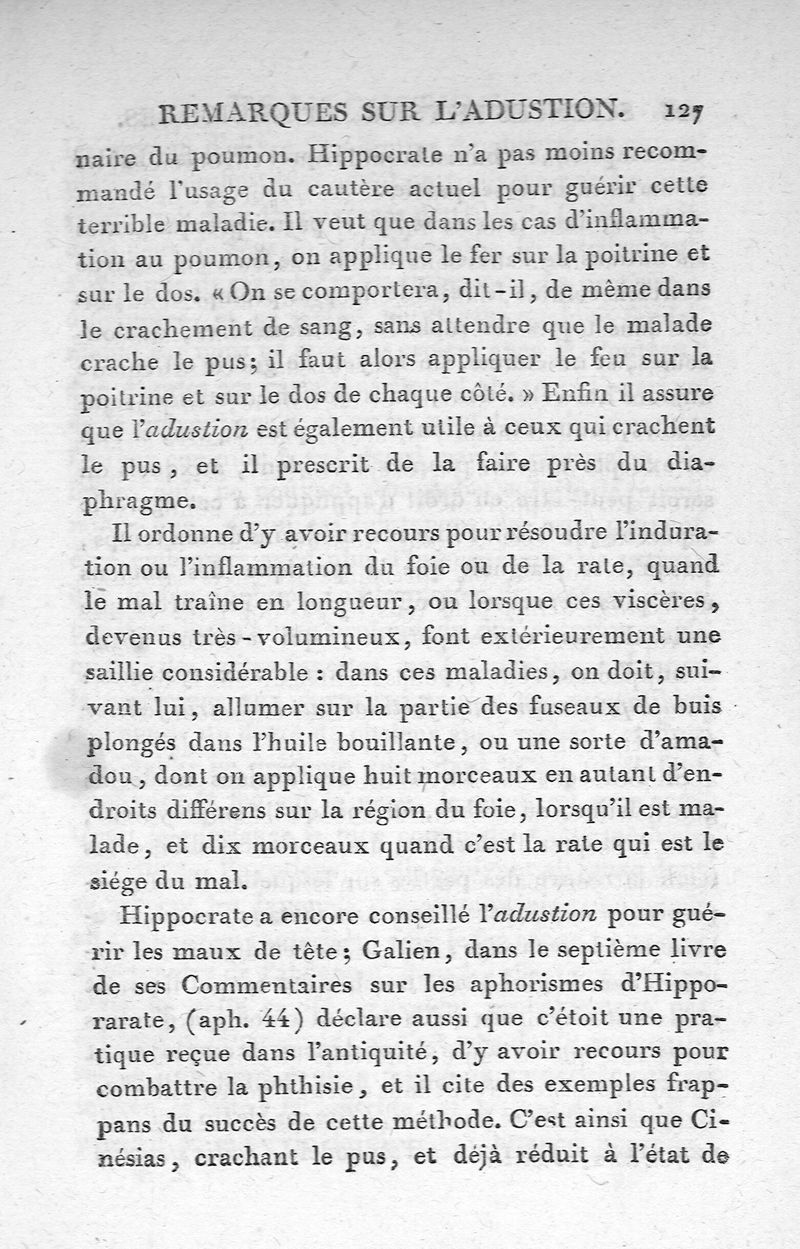 REMARQUES SUR L'ADUSTION. 127

naire du poumon. Hippocrate n'a pas moins recommandé l'usage du cautère actuel pour guérir cette terrible maladie. Il veut que dans les cas d'inflammation au poumon, on applique le fer sur la poitrine et sur le dos. « On se comportera, dit-il, de même dans le crachement de sang, sans attendre que le malade crache le pus; il faut alors appliquer le feu sur la poitrine et sur le dos de chaque côté. » Enfin il assure que l'adustion est également utile à ceux qui crachent le pus, et il prescrit de la faire près du diaphragme.

Il ordonne d'y avoir recours pour résoudre l'induration ou l'inflammation du foie ou de la rate, quand le mal traîne en longueur, ou lorsque ces viscères, devenus très-volumineux, font extérieurement une saillie considérable : dans ces maladies, on doit, suivant lui, allumer sur la partie des fuseaux de buis plongés dans l'huile bouillante, ou une sorte d'amadou, dont on applique huit morceaux en autant d'endroits différens sur la région du foie, lorsqu'il est malade, et dix morceaux quand c'est la rate qui est le siége du mal.

Hippocrate a encore conseillé l'adustion pour guérir les maux de tête; Galien, dans le septième livre de ses Commentaires sur les aphorismes d'Hipporarate, (aph. 44) déclare aussi que c'étoit une pratique reçue dans l'antiquité, d'y avoir recours pour combattre la phthisie, et il cite des exemples frappans du succès de cette méthode. C'est ainsi que Cinésias, crachant le pus, et déjà réduit à l'état de